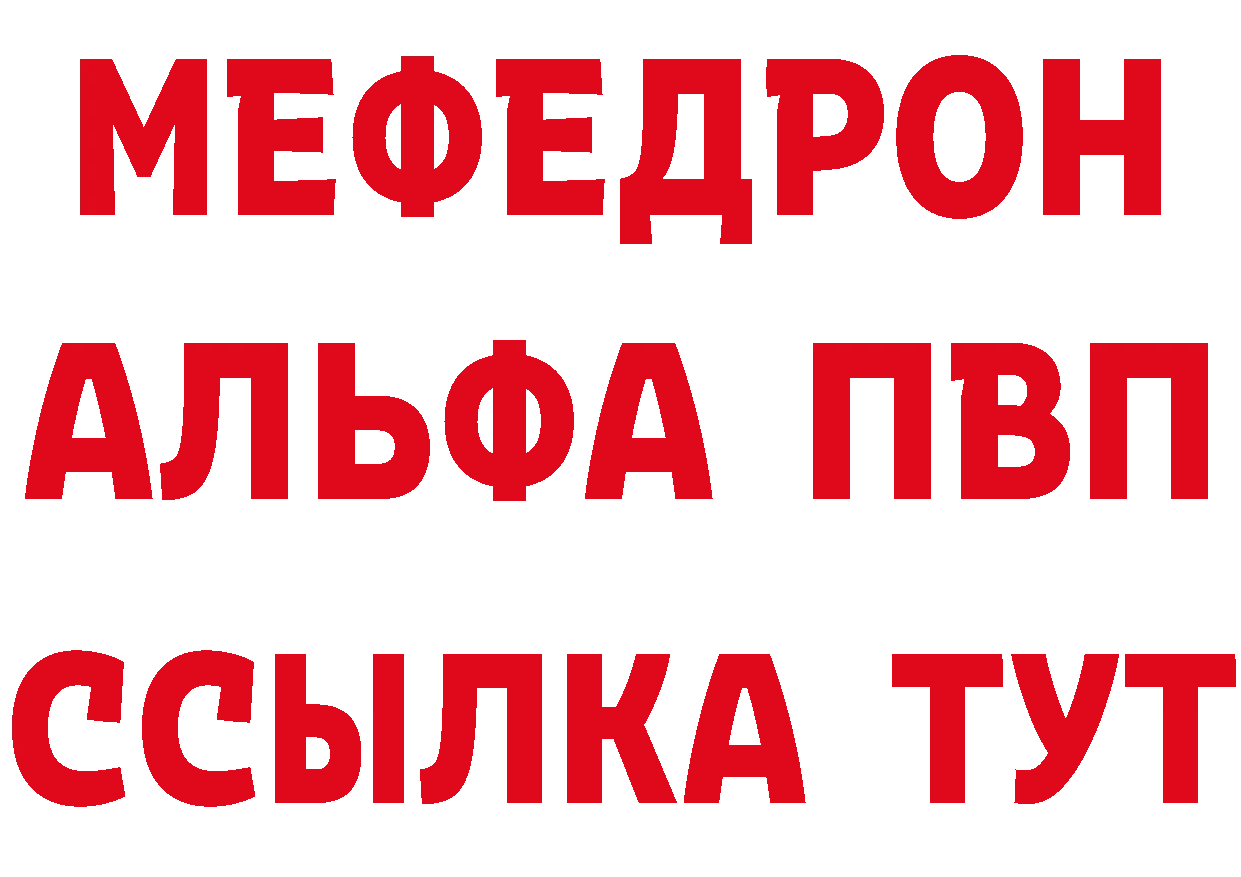 МЕФЕДРОН
АЛЬФА ПВП
ССЫЛКА ТУТ